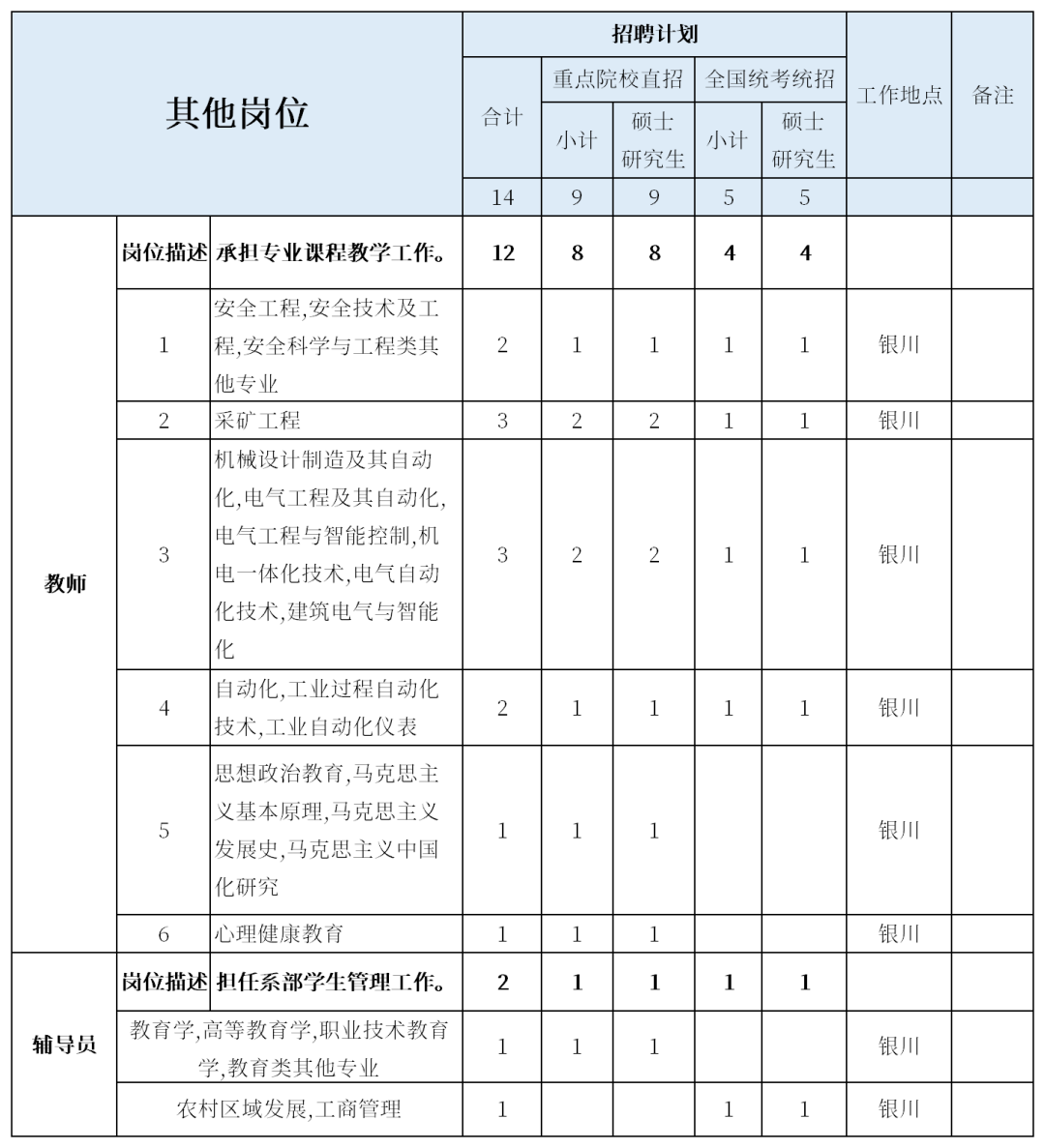 | 其他岗位 | | | 招聘计划 | | | | | 工作地点 | 备注 |
|---|---|---|---|---|---|---|---|---|---|
| | | | 合计 | 重点院校直招 | | 全国统考统招 | | | |
| | | | | 小计 | 硕士研究生 | 小计 | 硕士研究生 | | |
| | | | 14 | 9 | 9 | 5 | 5 | | |
| 教师 | 岗位描述 | 承担专业课程教学工作。 | 12 | 8 | 8 | 4 | 4 | | |
| | 1 | 安全工程,安全技术及工程,安全科学与工程类其他专业 | 2 | 1 | 1 | 1 | 1 | 银川 | |
| | 2 | 采矿工程 | 3 | 2 | 2 | 1 | 1 | 银川 | |
| | 3 | 机械设计制造及其自动化,电气工程及其自动化,电气工程与智能控制,机电一体化技术,电气自动化技术,建筑电气与智能化 | 3 | 2 | 2 | 1 | 1 | 银川 | |
| | 4 | 自动化,工业过程自动化技术,工业自动化仪表 | 2 | 1 | 1 | 1 | 1 | 银川 | |
| | 5 | 思想政治教育,马克思主义基本原理,马克思主义发展史,马克思主义中国化研究 | 1 | 1 | 1 | | | 银川 | |
| | 6 | 心理健康教育 | 1 | 1 | 1 | | | 银川 | |
| 辅导员 | 岗位描述 | 担任系部学生管理工作。 | 2 | 1 | 1 | 1 | 1 | | |
| | 教育学,高等教育学,职业技术教育学,教育类其他专业 | | 1 | 1 | 1 | | | 银川 | |
| | 农村区域发展,工商管理 | | 1 | | | 1 | 1 | 银川 | |